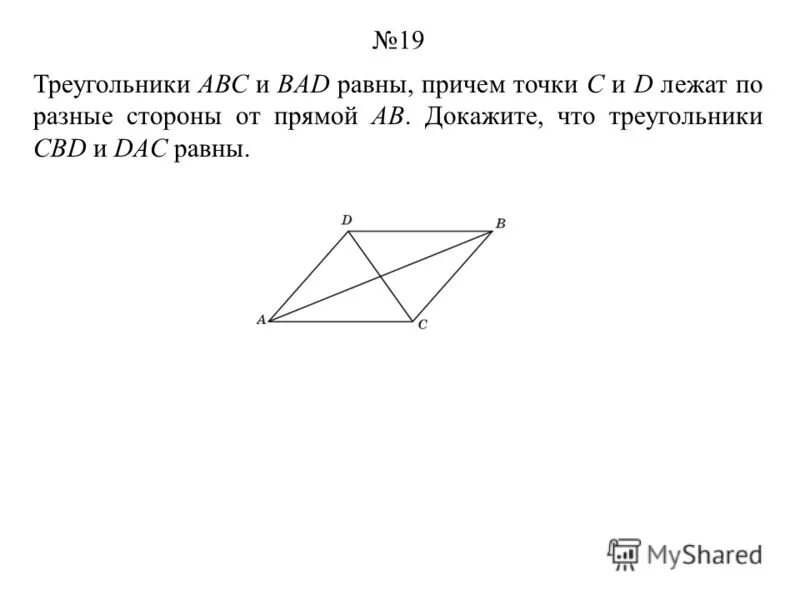 №19

Треугольники $ABC$ и $BAD$ равны, причем точки $C$ и $D$ лежат по разные стороны от прямой $AB$. Докажите, что треугольники $CBD$ и $DAC$ равны.

D
B
A
C

MyShared